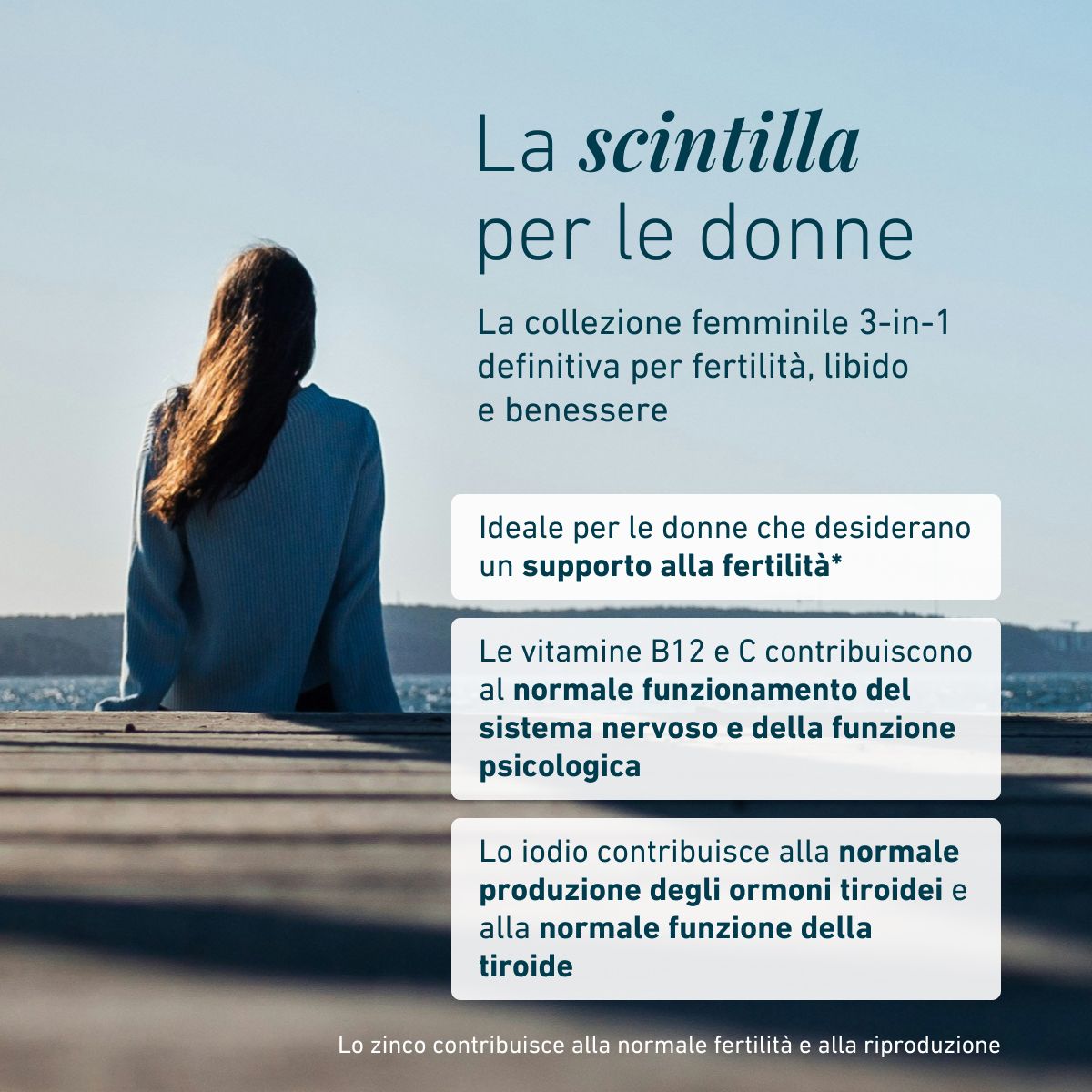 La scintilla
per le donne

La collezione femminile 3-in-1 definitiva per fertilità, libido e benessere

Ideale per le donne che desiderano un supporto alla fertilità*

Le vitamine B12 e C contribuiscono al normale funzionamento del sistema nervoso e della funzione psicologica

Lo iodio contribuisce alla normale produzione degli ormoni tiroidei e alla normale funzione della tiroide

Lo zinco contribuisce alla normale fertilità e alla riproduzione